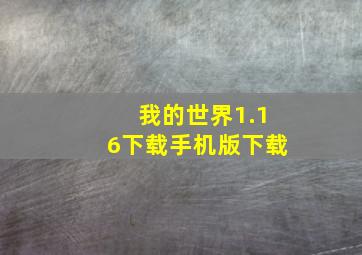 我的世界1.16下载手机版下载